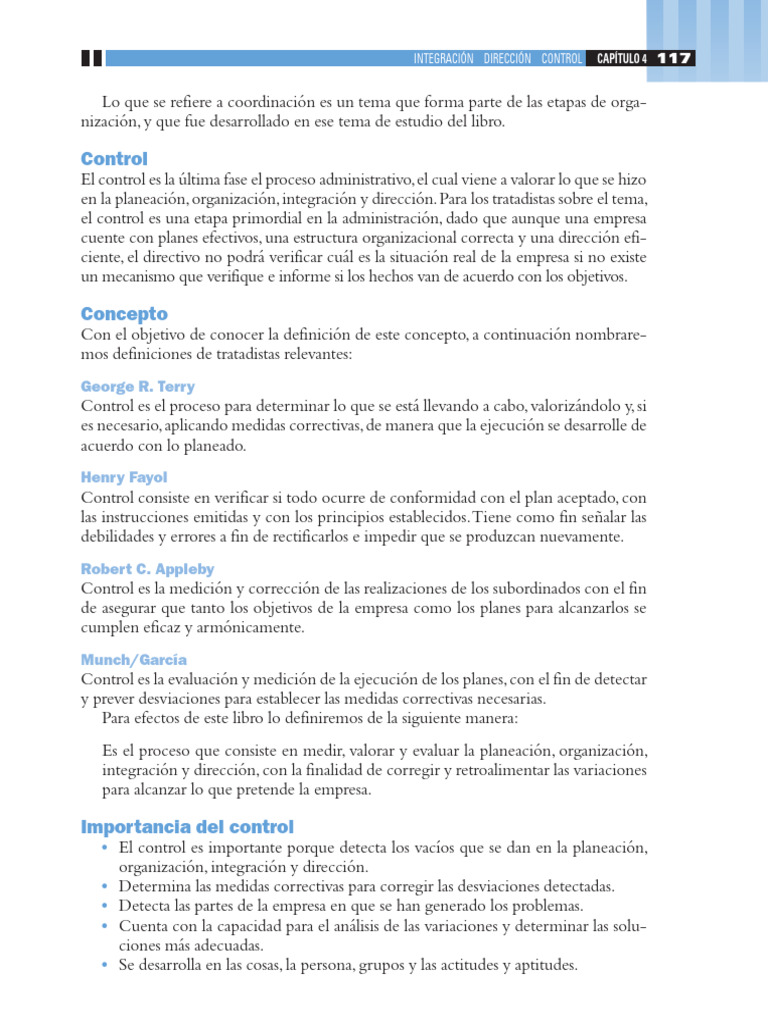 INTEGRACIÓN DIRECCIÓN CONTROL CAPÍTULO 4 117

Lo que se refiere a coordinación es un tema que forma parte de las etapas de organización, y que fue desarrollado en ese tema de estudio del libro.

Control
El control es la última fase el proceso administrativo, el cual viene a valorar lo que se hizo en la planeación, organización, integración y dirección. Para los tratadistas sobre el tema, el control es una etapa primordial en la administración, dado que aunque una empresa cuente con planes efectivos, una estructura organizacional correcta y una dirección eficiente, el directivo no podrá verificar cuál es la situación real de la empresa si no existe un mecanismo que verifique e informe si los hechos van de acuerdo con los objetivos.

Concepto
Con el objetivo de conocer la definición de este concepto, a continuación nombraremos definiciones de tratadistas relevantes:

George R. Terry
Control es el proceso para determinar lo que se está llevando a cabo, valorizándolo y, si es necesario, aplicando medidas correctivas, de manera que la ejecución se desarrolle de acuerdo con lo planeado.

Henry Fayol
Control consiste en verificar si todo ocurre de conformidad con el plan aceptado, con las instrucciones emitidas y con los principios establecidos. Tiene como fin señalar las debilidades y errores a fin de rectificarlos e impedir que se produzcan nuevamente.

Robert C. Appleby
Control es la medición y corrección de las realizaciones de los subordinados con el fin de asegurar que tanto los objetivos de la empresa como los planes para alcanzarlos se cumplen eficaz y armónicamente.

Munch/García
Control es la evaluación y medición de la ejecución de los planes, con el fin de detectar y prever desviaciones para establecer las medidas correctivas necesarias.
Para efectos de este libro lo definiremos de la siguiente manera:

Es el proceso que consiste en medir, valorar y evaluar la planeación, organización, integración y dirección, con la finalidad de corregir y retroalimentar las variaciones para alcanzar lo que pretende la empresa.

Importancia del control
• El control es importante porque detecta los vacíos que se dan en la planeación, organización, integración y dirección.
• Determina las medidas correctivas para corregir las desviaciones detectadas.
• Detecta las partes de la empresa en que se han generado los problemas.
• Cuenta con la capacidad para el análisis de las variaciones y determinar las soluciones más adecuadas.
• Se desarrolla en las cosas, la persona, grupos y las actitudes y aptitudes.